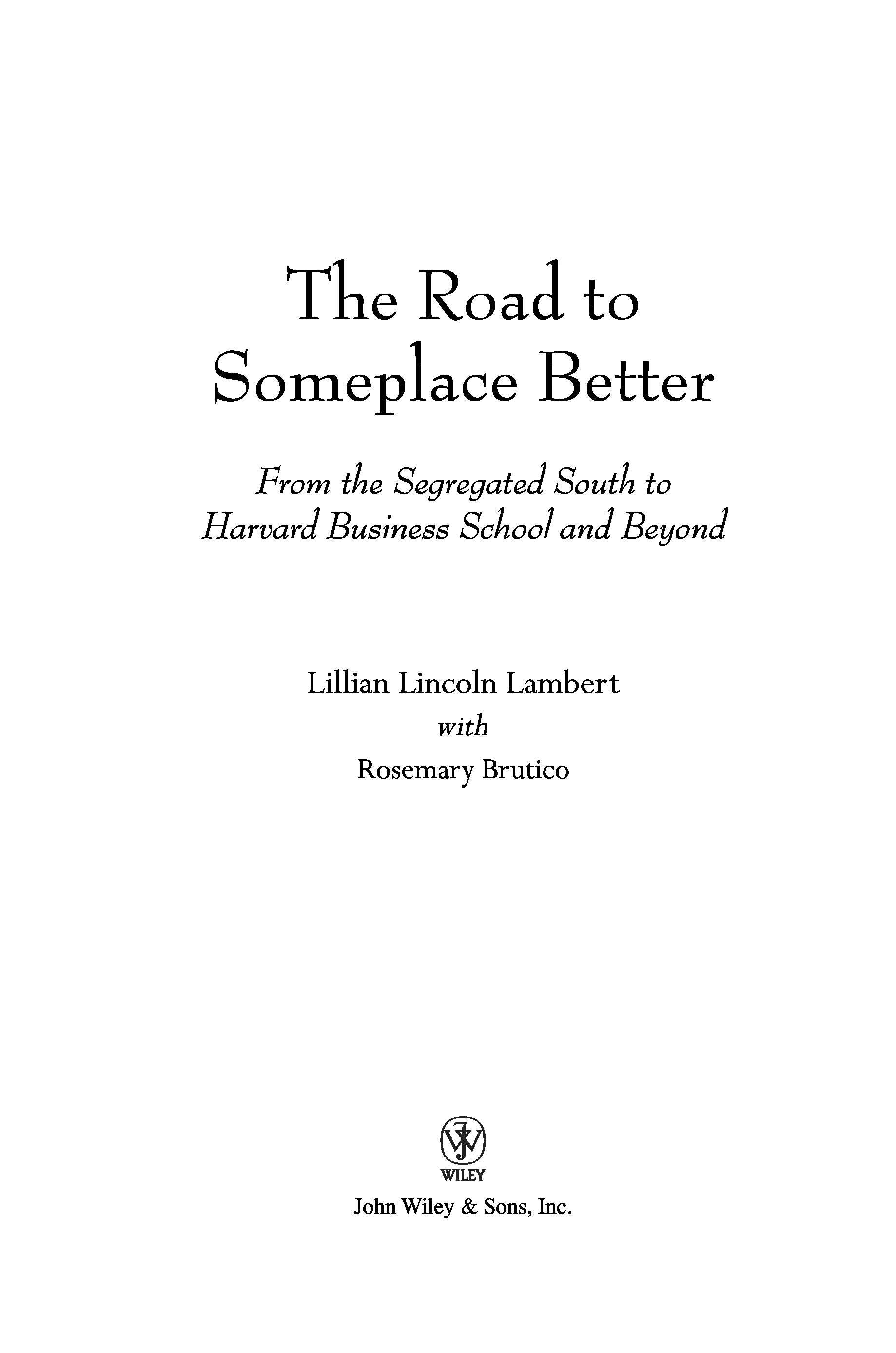 The Road to
Someplace Better

From the Segregated South to
Harvard Business School and Beyond

Lillian Lincoln Lambert
with
Rosemary Brutico

WILEY
John Wiley & Sons, Inc.